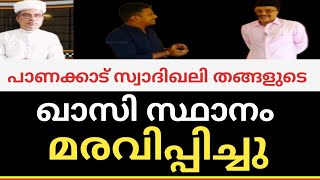 പാണക്കാട് സ്വാദിഖലി തങ്ങളുടെ

ഖാസി സ്ഥാനം

മരവിപ്പിച്ചു